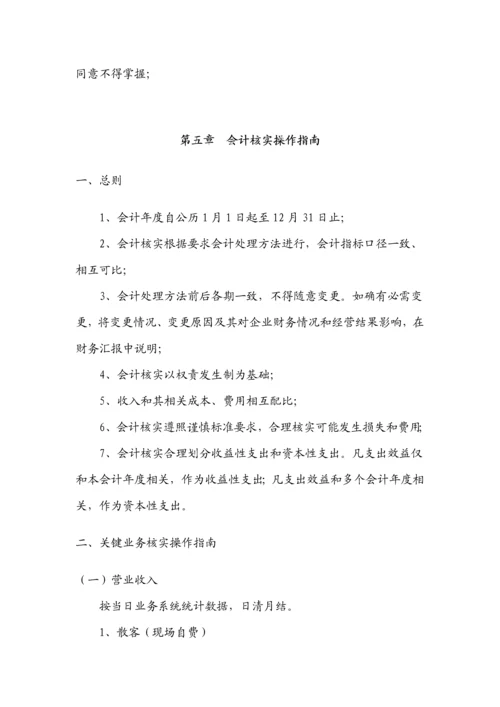 同意不得掌握；

第五章　会计核实操作指南

一、总则

1、会计年度自公历 1 月 1 日起至 12 月 31 日止；

2、会计核实根据要求会计处理方法进行，会计指标口径一致、相互可比；

3、会计处理方法前后各期一致，不得随意变更。如确有必需变更，将变更情况、变更原因及其对企业财务情况和经营结果影响，在财务汇报中说明；

4、会计核实以权责发生制为基础；

5、收入和其相关成本、费用相互配比；

6、会计核实遵照谨慎标准要求，合理核实可能发生损失和费用；

7、会计核实合理划分收益性支出和资本性支出。凡支出效益仅和本会计年度相关，作为收益性支出；凡支出效益和多个会计年度相关，作为资本性支出。

二、关键业务核实操作指南

（一）营业收入

按当日业务系统统计数据，日清月结。

1、散客（现场自费）